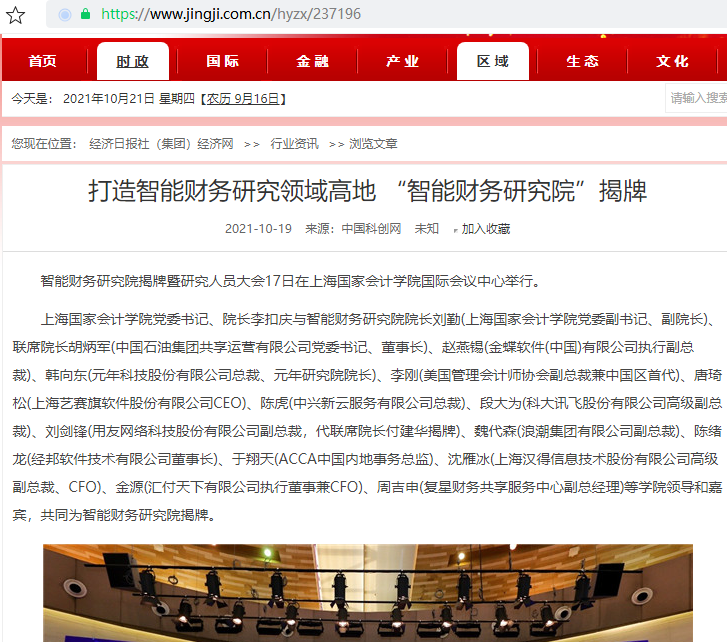 https://www.jingji.com.cn/hyzx/237196

首页 时政 国际 金融 产业 区域 生态 文化

今天是： 2021年10月21日 星期四【农历 9月16日】

请输入搜索

您现在位置： 经济日报社（集团）经济网 >> 行业资讯 >> 浏览文章

打造智能财务研究领域高地 “智能财务研究院”揭牌

2021-10-19 来源：中国科创网 未知 加入收藏

智能财务研究院揭牌暨研究人员大会17日在上海国家会计学院国际会议中心举行。

上海国家会计学院党委书记、院长李扣庆与智能财务研究院院长刘勤(上海国家会计学院党委副书记、副院长)、联席院长胡炳军(中国石油集团共享运营有限公司党委书记、董事长)、赵燕锡(金蝶软件(中国)有限公司执行副总裁)、韩向东(元年科技股份有限公司总裁、元年研究院院长)、李刚(美国管理会计师协会副总裁兼中国区首代)、唐琦松(上海艺赛旗软件股份有限公司CEO)、陈虎(中兴新云服务有限公司总裁)、段大为(科大讯飞股份有限公司高级副总裁)、刘剑锋(用友网络科技股份有限公司副总裁，代联席院长付建华揭牌)、魏代森(浪潮集团有限公司副总裁)、陈绪龙(经邦软件技术有限公司董事长)、于翔天(ACCA中国内地事务总监)、沈雁冰(上海汉得信息技术股份有限公司高级副总裁、CFO)、金源(汇付天下有限公司执行董事兼CFO)、周吉申(复星财务共享服务中心副总经理)等学院领导和嘉宾，共同为智能财务研究院揭牌。